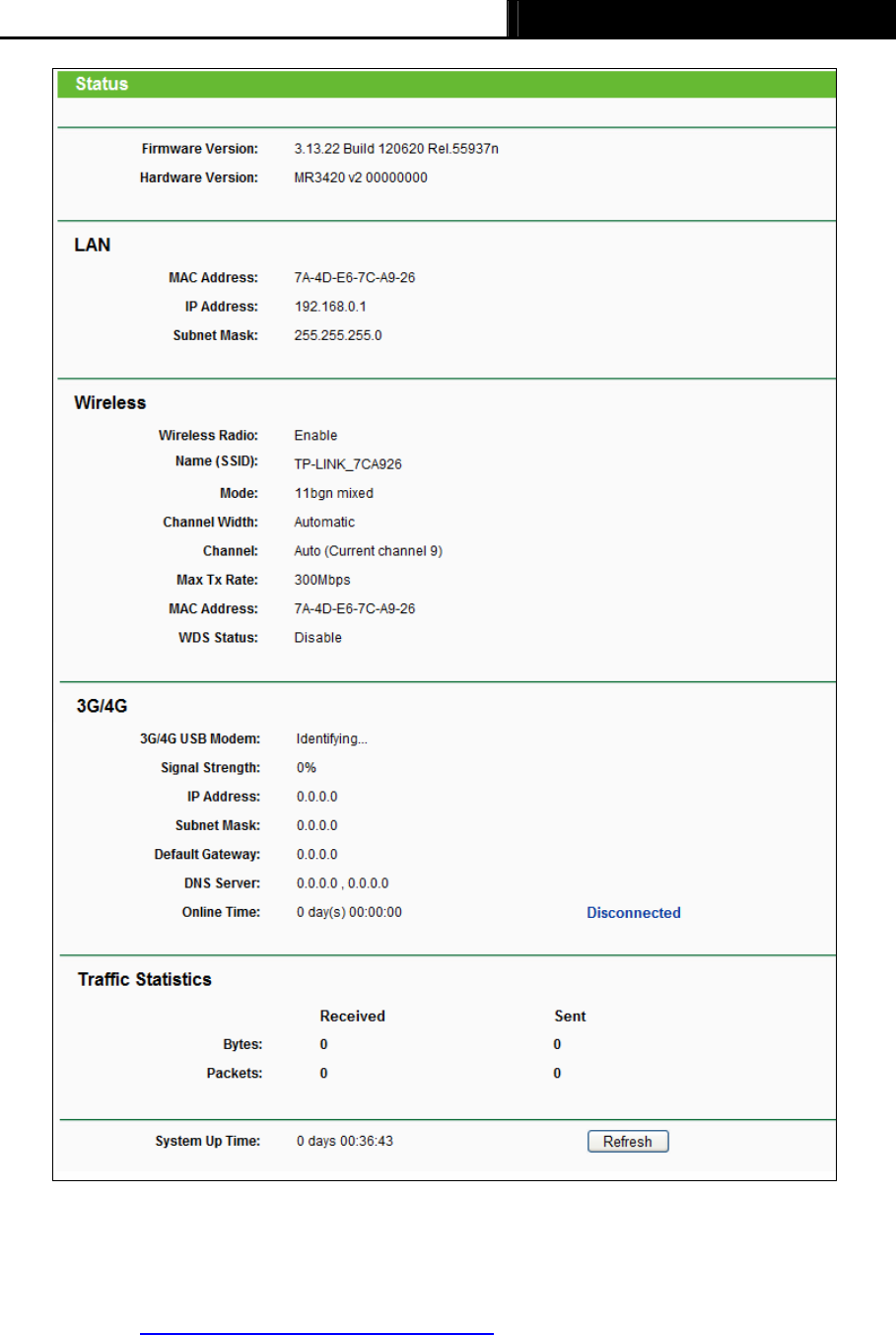 Status

Firmware Version: 3.13.22 Build 120620 Rel.55937n
Hardware Version: MR3420 v2 00000000

LAN

MAC Address: 7A-4D-E6-7C-A9-26
IP Address: 192.168.0.1
Subnet Mask: 255.255.255.0

Wireless

Wireless Radio: Enable
Name (SSID): TP-LINK_7CA926
Mode: 11bgn mixed
Channel Width: Automatic
Channel: Auto (Current channel 9)
Max Tx Rate: 300Mbps
MAC Address: 7A-4D-E6-7C-A9-26
WDS Status: Disable

3G/4G

3G/4G USB Modem: Identifying...
Signal Strength: 0%
IP Address: 0.0.0.0
Subnet Mask: 0.0.0.0
Default Gateway: 0.0.0.0
DNS Server: 0.0.0.0 , 0.0.0.0
Online Time: 0 day(s) 00:00:00 Disconnected

Traffic Statistics

| | Received | Sent |
|---|---|---|
| Bytes: | 0 | 0 |
| Packets: | 0 | 0 |

System Up Time: 0 days 00:36:43 Refresh